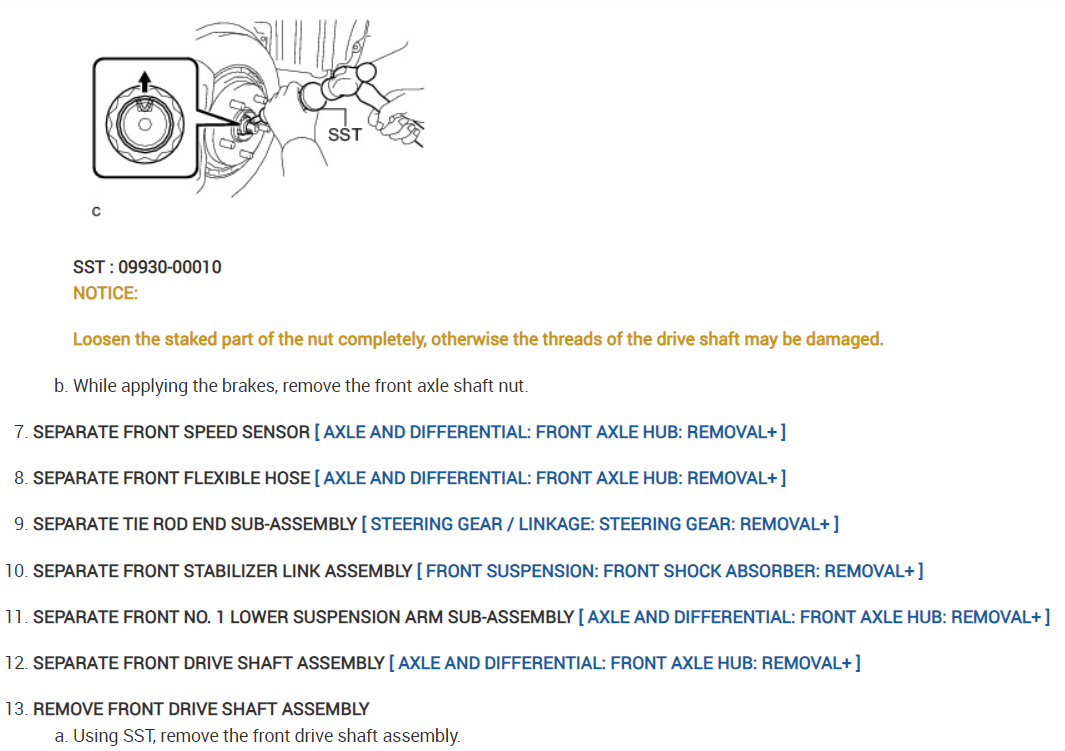 SST

C

SST : 09930-00010

NOTICE:

Loosen the staked part of the nut completely, otherwise the threads of the drive shaft may be damaged.

b. While applying the brakes, remove the front axle shaft nut.

7. SEPARATE FRONT SPEED SENSOR [ AXLE AND DIFFERENTIAL: FRONT AXLE HUB: REMOVAL+ ]

8. SEPARATE FRONT FLEXIBLE HOSE [ AXLE AND DIFFERENTIAL: FRONT AXLE HUB: REMOVAL+ ]

9. SEPARATE TIE ROD END SUB-ASSEMBLY [ STEERING GEAR / LINKAGE: STEERING GEAR: REMOVAL+ ]

10. SEPARATE FRONT STABILIZER LINK ASSEMBLY [ FRONT SUSPENSION: FRONT SHOCK ABSORBER: REMOVAL+ ]

11. SEPARATE FRONT NO. 1 LOWER SUSPENSION ARM SUB-ASSEMBLY [ AXLE AND DIFFERENTIAL: FRONT AXLE HUB: REMOVAL+ ]

12. SEPARATE FRONT DRIVE SHAFT ASSEMBLY [ AXLE AND DIFFERENTIAL: FRONT AXLE HUB: REMOVAL+ ]

13. REMOVE FRONT DRIVE SHAFT ASSEMBLY

a. Using SST, remove the front drive shaft assembly.